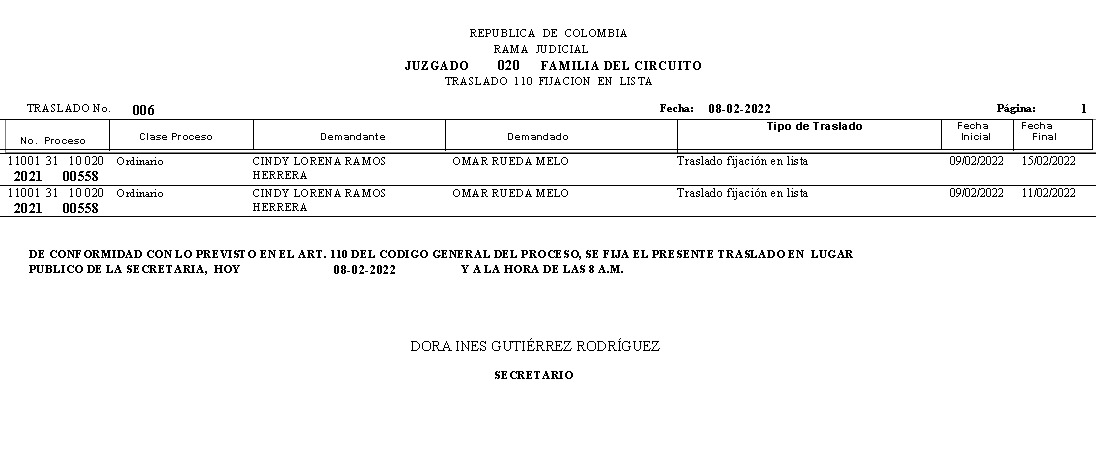 REPUBLICA DE COLOMBIA
RAMA JUDICIAL
JUZGADO 020 FAMILIA DEL CIRCUITO
TRASLADO 110 FIJACION EN LISTA

TRASLADO No. 006 Fecha: 08-02-2022 Página: 1

| No. Proceso | Clase Proceso | Demandante | Demandado | Tipo de Traslado | Fecha Inicial | Fecha Final |
|---|---|---|---|---|---|---|
| 11001 31 10 020 2021 00558 | Ordinario | CINDY LORENA RAMOS HERRERA | OMAR RUEDA MELO | Traslado fijación en lista | 09/02/2022 | 15/02/2022 |
| 11001 31 10 020 2021 00558 | Ordinario | CINDY LORENA RAMOS HERRERA | OMAR RUEDA MELO | Traslado fijación en lista | 09/02/2022 | 11/02/2022 |

DE CONFORMIDAD CON LO PREVISTO EN EL ART. 110 DEL CODIGO GENERAL DEL PROCESO, SE FIJA EL PRESENTE TRASLADO EN LUGAR PUBLICO DE LA SECRETARIA, HOY 08-02-2022 Y A LA HORA DE LAS 8 A.M.

DORA INES GUTIÉRREZ RODRÍGUEZ
SECRETARIO